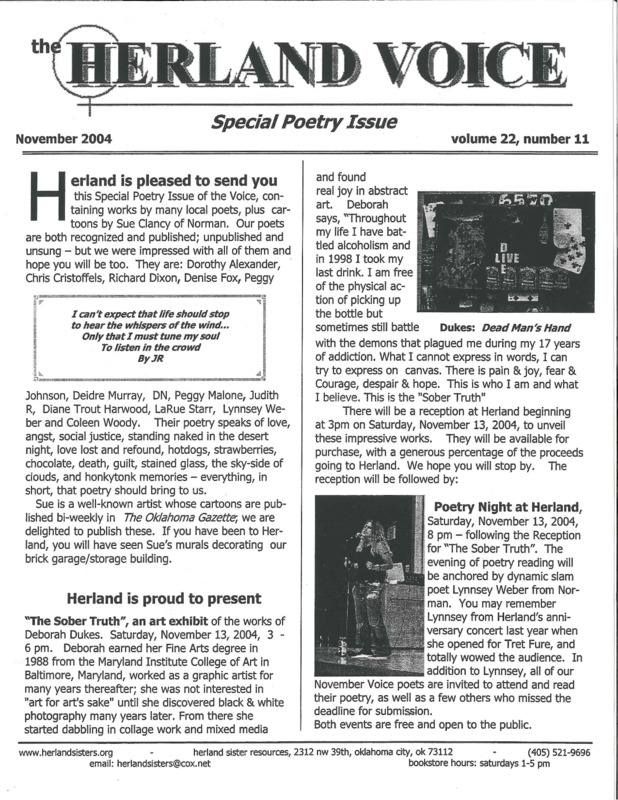 the HERLAND VOICE

Special Poetry Issue

November 2004

volume 22, number 11

Herland is pleased to send you this Special Poetry Issue of the Voice, containing works by many local poets, plus cartoons by Sue Clancy of Norman. Our poets are both recognized and published; unpublished and unsung – but we were impressed with all of them and hope you will be too. They are: Dorothy Alexander, Chris Cristoffels, Richard Dixon, Denise Fox, Peggy

I can't expect that life should stop
to hear the whispers of the wind...
Only that I must tune my soul
To listen in the crowd
By JR

Johnson, Deidre Murray, DN, Peggy Malone, Judith R, Diane Trout Harwood, LaRue Starr, Lynnsey Weber and Coleen Woody. Their poetry speaks of love, angst, social justice, standing naked in the desert night, love lost and refound, hotdogs, strawberries, chocolate, death, guilt, stained glass, the sky-side of clouds, and honkytonk memories – everything, in short, that poetry should bring to us.

Sue is a well-known artist whose cartoons are published bi-weekly in The Oklahoma Gazette; we are delighted to publish these. If you have been to Herland, you will have seen Sue's murals decorating our brick garage/storage building.

Herland is proud to present

"The Sober Truth", an art exhibit of the works of Deborah Dukes. Saturday, November 13, 2004, 3 - 6 pm. Deborah earned her Fine Arts degree in 1988 from the Maryland Institute College of Art in Baltimore, Maryland, worked as a graphic artist for many years thereafter; she was not interested in "art for art's sake" until she discovered black & white photography many years later. From there she started dabbling in collage work and mixed media and found real joy in abstract art. Deborah says, "Throughout my life I have battled alcoholism and in 1998 I took my last drink. I am free of the physical action of picking up the bottle but sometimes still battle with the demons that plagued me during my 17 years of addiction. What I cannot express in words, I can try to express on canvas. There is pain & joy, fear & Courage, despair & hope. This is who I am and what I believe. This is the "Sober Truth"

Dukes: Dead Man's Hand

There will be a reception at Herland beginning at 3pm on Saturday, November 13, 2004, to unveil these impressive works. They will be available for purchase, with a generous percentage of the proceeds going to Herland. We hope you will stop by. The reception will be followed by:

Poetry Night at Herland, Saturday, November 13, 2004, 8 pm – following the Reception for "The Sober Truth". The evening of poetry reading will be anchored by dynamic slam poet Lynnsey Weber from Norman. You may remember Lynnsey from Herland's anniversary concert last year when she opened for Tret Fure, and totally wowed the audience. In addition to Lynnsey, all of our November Voice poets are invited to attend and read their poetry, as well as a few others who missed the deadline for submission.
Both events are free and open to the public.

www.herlandsisters.org - herland sister resources, 2312 nw 39th, oklahoma city, ok 73112 - (405) 521-9696
email: herlandsisters@cox.net bookstore hours: saturdays 1-5 pm